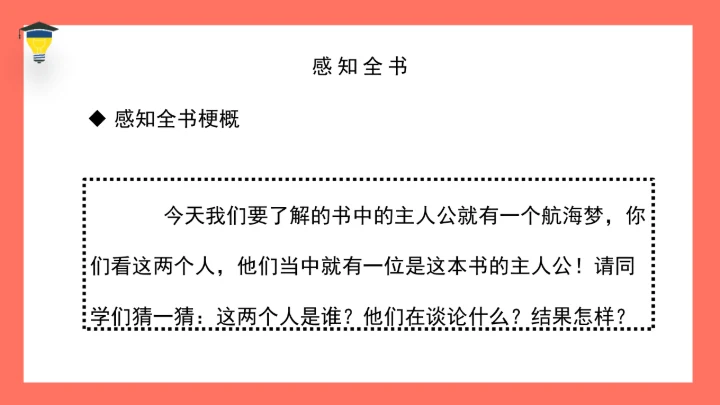 感知全书

◆ 感知全书梗概

今天我们要了解的书中的主人公就有一个航海梦，你们看这两个人，他们当中就有一位是这本书的主人公！请同学们猜一猜：这两个人是谁？他们在谈论什么？结果怎样？